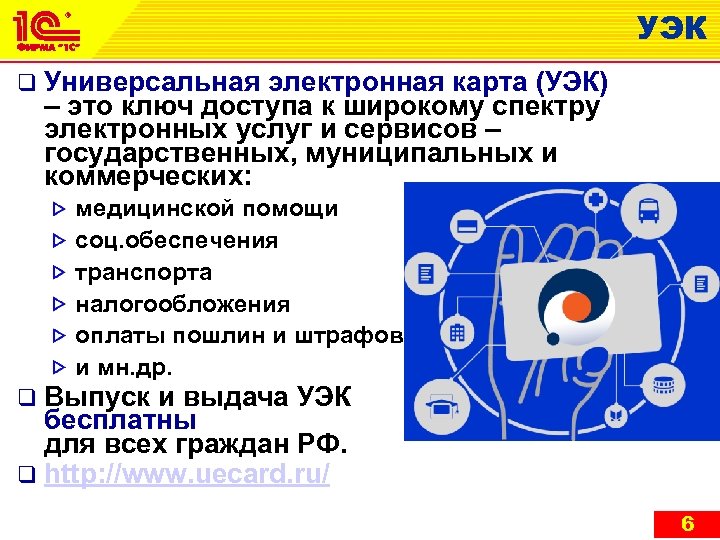 1С ФИРМА "1С"

УЭК

Универсальная электронная карта (УЭК) – это ключ доступа к широкому спектру электронных услуг и сервисов – государственных, муниципальных и коммерческих:

медицинской помощи

соц.обеспечения

транспорта

налогообложения

оплаты пошлин и штрафов

и мн.др.

Выпуск и выдача УЭК бесплатны для всех граждан РФ.

http://www.uecard.ru/

6